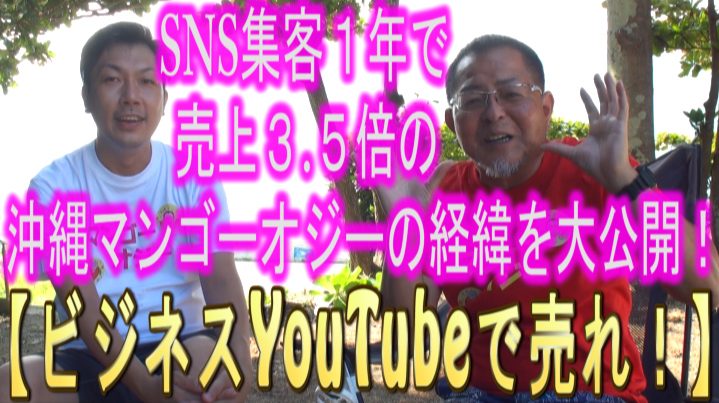 SNS集客１年で
売上３.５倍の
沖縄マンゴーオジーの経緯を大公開！
【ビジネスYouTubeで売れ！】